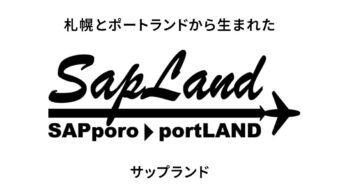 札幌とポートランドから生まれた

SapLand

SAPporo ▶ portLAND

サップランド